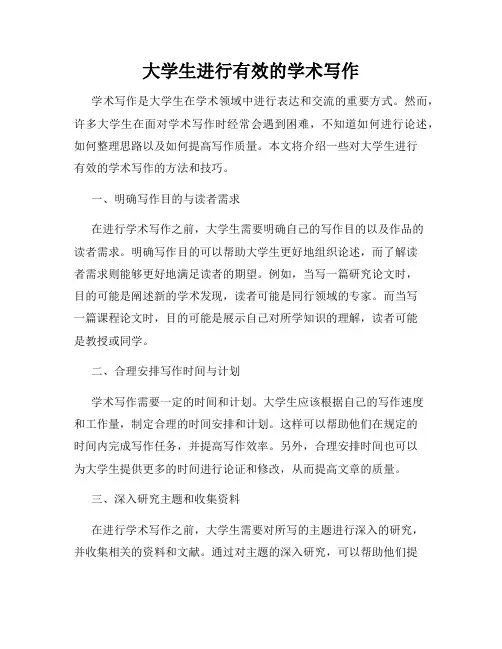 大学生进行有效的学术写作

学术写作是大学生在学术领域中进行表达和交流的重要方式。然而，许多大学生在面对学术写作时经常会遇到困难，不知道如何进行论述，如何整理思路以及如何提高写作质量。本文将介绍一些对大学生进行有效的学术写作的方法和技巧。

一、明确写作目的与读者需求

在进行学术写作之前，大学生需要明确自己的写作目的以及作品的读者需求。明确写作目的可以帮助大学生更好地组织论述，而了解读者需求则能够更好地满足读者的期望。例如，当写一篇研究论文时，目的可能是阐述新的学术发现，读者可能是同行领域的专家。而当写一篇课程论文时，目的可能是展示自己对所学知识的理解，读者可能是教授或同学。

二、合理安排写作时间与计划

学术写作需要一定的时间和计划。大学生应该根据自己的写作速度和工作量，制定合理的时间安排和计划。这样可以帮助他们在规定的时间内完成写作任务，并提高写作效率。另外，合理安排时间也可以为大学生提供更多的时间进行论证和修改，从而提高文章的质量。

三、深入研究主题和收集资料

在进行学术写作之前，大学生需要对所写的主题进行深入的研究，并收集相关的资料和文献。通过对主题的深入研究，可以帮助他们提